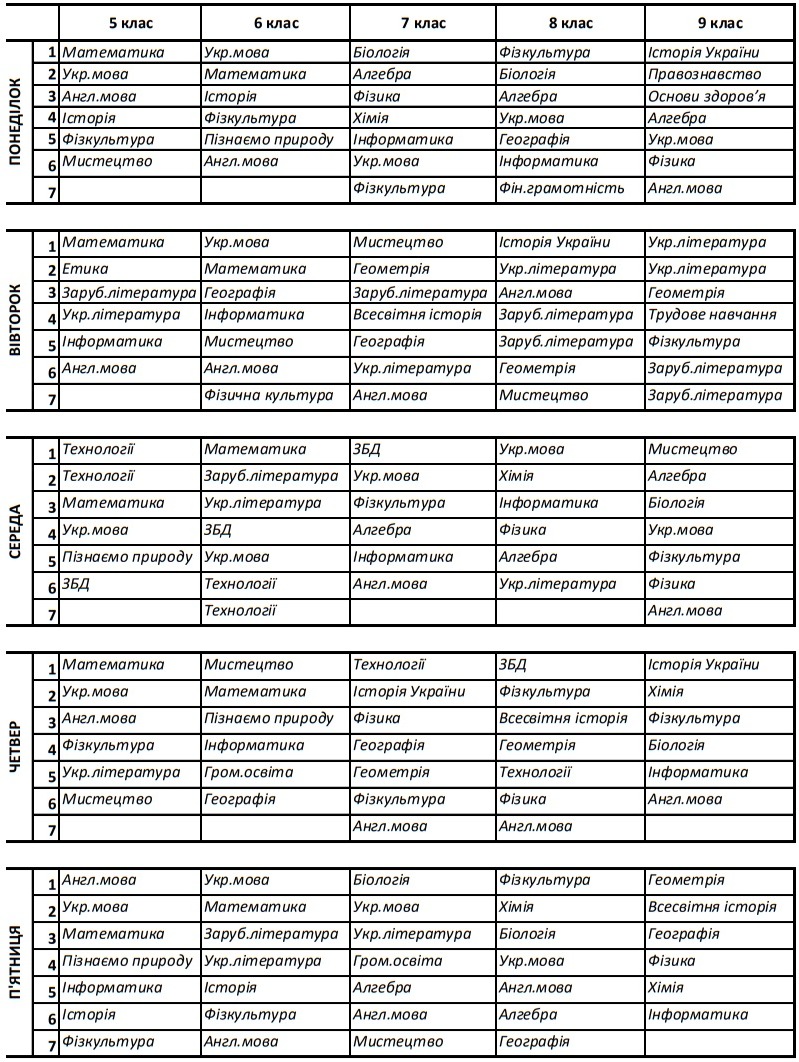 | | | 5 клас | 6 клас | 7 клас | 8 клас | 9 клас |
|---|---|---|---|---|---|---|
| ПОНЕДІЛОК | 1 | Математика | Укр.мова | Біологія | Фізкультура | Історія України |
| | 2 | Укр.мова | Математика | Алгебра | Біологія | Правознавство |
| | 3 | Англ.мова | Історія | Фізика | Алгебра | Основи здоров'я |
| | 4 | Історія | Фізкультура | Хімія | Укр.мова | Алгебра |
| | 5 | Фізкультура | Пізнаємо природу | Інформатика | Географія | Укр.мова |
| | 6 | Мистецтво | Англ.мова | Укр.мова | Інформатика | Фізика |
| | 7 | | | Фізкультура | Фін.грамотність | Англ.мова |

| | | | | | | |
|---|---|---|---|---|---|---|
| ВІВТОРОК | 1 | Математика | Укр.мова | Мистецтво | Історія України | Укр.література |
| | 2 | Етика | Математика | Геометрія | Укр.література | Укр.література |
| | 3 | Заруб.література | Географія | Заруб.література | Англ.мова | Геометрія |
| | 4 | Укр.література | Інформатика | Всесвітня історія | Заруб.література | Трудове навчання |
| | 5 | Інформатика | Мистецтво | Географія | Заруб.література | Фізкультура |
| | 6 | Англ.мова | Англ.мова | Укр.література | Геометрія | Заруб.література |
| | 7 | | Фізична культура | Англ.мова | Мистецтво | Заруб.література |

| | | | | | | |
|---|---|---|---|---|---|---|
| СЕРЕДА | 1 | Технології | Математика | ЗБД | Укр.мова | Мистецтво |
| | 2 | Технології | Заруб.література | Укр.мова | Хімія | Алгебра |
| | 3 | Математика | Укр.література | Фізкультура | Інформатика | Біологія |
| | 4 | Укр.мова | ЗБД | Алгебра | Фізика | Укр.мова |
| | 5 | Пізнаємо природу | Укр.мова | Інформатика | Алгебра | Фізкультура |
| | 6 | ЗБД | Технології | Англ.мова | Укр.література | Фізика |
| | 7 | | Технології | | | Англ.мова |

| | | | | | | |
|---|---|---|---|---|---|---|
| ЧЕТВЕР | 1 | Математика | Мистецтво | Технології | ЗБД | Історія України |
| | 2 | Укр.мова | Математика | Історія України | Фізкультура | Хімія |
| | 3 | Англ.мова | Пізнаємо природу | Фізика | Всесвітня історія | Фізкультура |
| | 4 | Фізкультура | Інформатика | Географія | Геометрія | Біологія |
| | 5 | Укр.література | Гром.освіта | Геометрія | Технології | Інформатика |
| | 6 | Мистецтво | Географія | Фізкультура | Фізика | Англ.мова |
| | 7 | | | Англ.мова | Англ.мова | |

| | | | | | | |
|---|---|---|---|---|---|---|
| П'ЯТНИЦЯ | 1 | Англ.мова | Укр.мова | Біологія | Фізкультура | Геометрія |
| | 2 | Укр.мова | Математика | Укр.мова | Хімія | Всесвітня історія |
| | 3 | Математика | Заруб.література | Укр.література | Біологія | Географія |
| | 4 | Пізнаємо природу | Укр.література | Гром.освіта | Укр.мова | Фізика |
| | 5 | Інформатика | Історія | Алгебра | Англ.мова | Хімія |
| | 6 | Історія | Фізкультура | Англ.мова | Алгебра | Інформатика |
| | 7 | Фізкультура | Англ.мова | Мистецтво | Географія | |